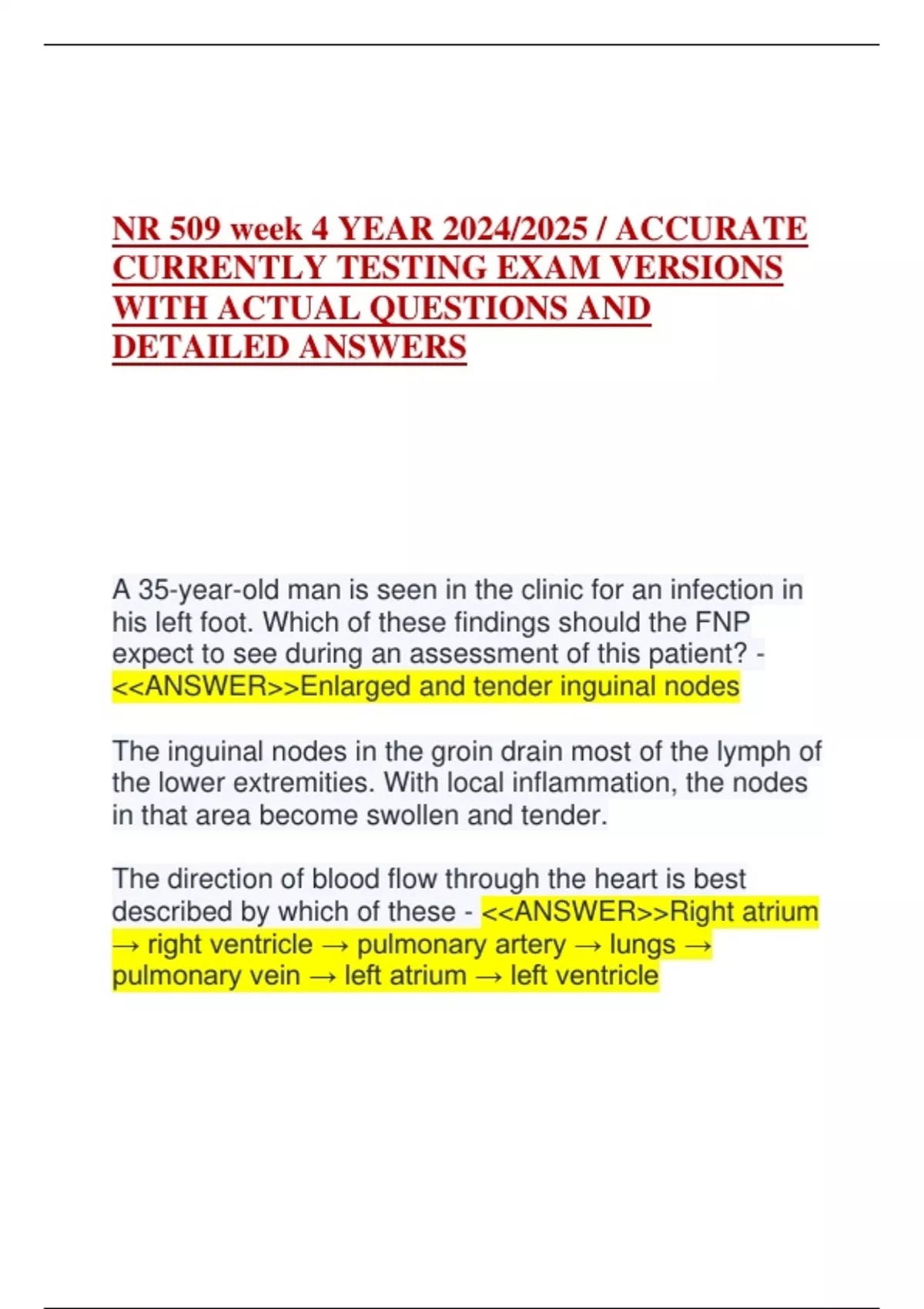 NR 509 week 4 YEAR 2024/2025 / ACCURATE CURRENTLY TESTING EXAM VERSIONS WITH ACTUAL QUESTIONS AND DETAILED ANSWERS

A 35-year-old man is seen in the clinic for an infection in his left foot. Which of these findings should the FNP expect to see during an assessment of this patient? - <<ANSWER>>Enlarged and tender inguinal nodes

The inguinal nodes in the groin drain most of the lymph of the lower extremities. With local inflammation, the nodes in that area become swollen and tender.

The direction of blood flow through the heart is best described by which of these - <<ANSWER>>Right atrium → right ventricle → pulmonary artery → lungs → pulmonary vein → left atrium → left ventricle